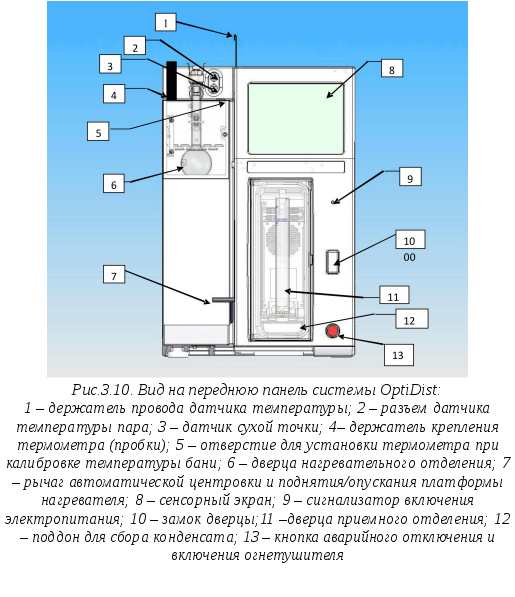 1
2
3
4
5
6
7
8
9
10
00
11
12
13

Рис.3.10. Вид на переднюю панель системы OptiDist:
1 – держатель провода датчика температуры; 2 – разъем датчика температуры пара; 3 – датчик сухой точки; 4– держатель крепления термометра (пробки); 5 – отверстие для установки термометра при калибровке температуры бани; 6 – дверца нагревательного отделения; 7 – рычаг автоматической центровки и поднятия/опускания платформы нагревателя; 8 – сенсорный экран; 9 – сигнализатор включения электропитания; 10 – замок дверцы;11 –дверца приемного отделения; 12 – поддон для сбора конденсата; 13 – кнопка аварийного отключения и включения огнетушителя